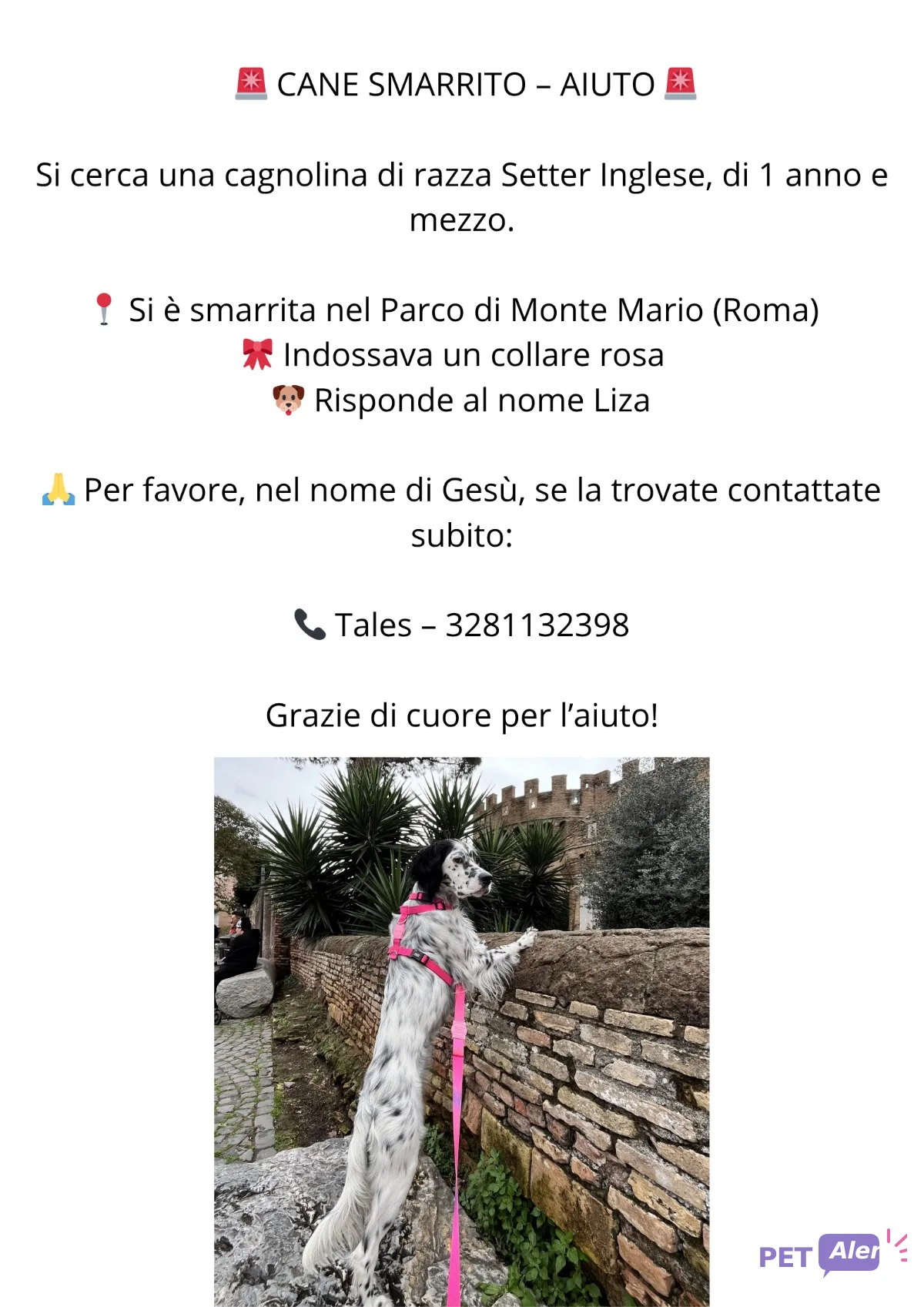 🚨 CANE SMARRITO – AIUTO 🚨

Si cerca una cagnolina di razza Setter Inglese, di 1 anno e mezzo.

📍 Si è smarrita nel Parco di Monte Mario (Roma)
🎀 Indossava un collare rosa
🐶 Risponde al nome Liza

🙏 Per favore, nel nome di Gesù, se la trovate contattate subito:

📞 Tales – 3281132398

Grazie di cuore per l'aiuto!

PET Aler